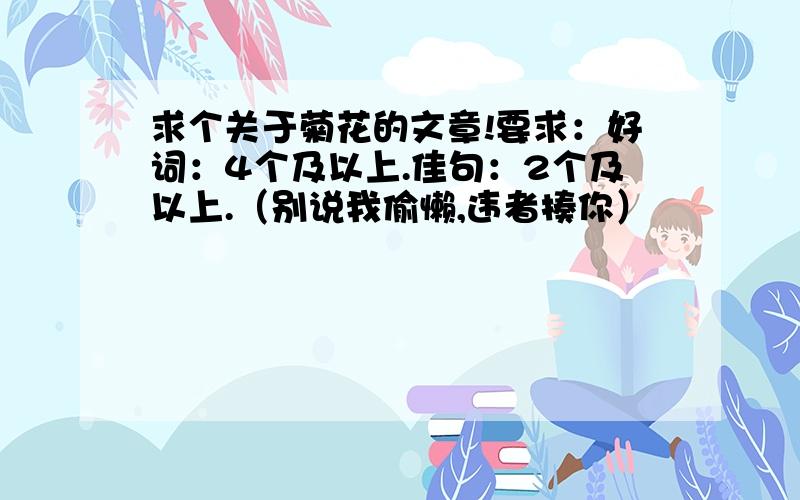 求个关于菊花的文章!要求：好词：4个及以上.佳句：2个及以上.（别说我偷懒,违者揍你）